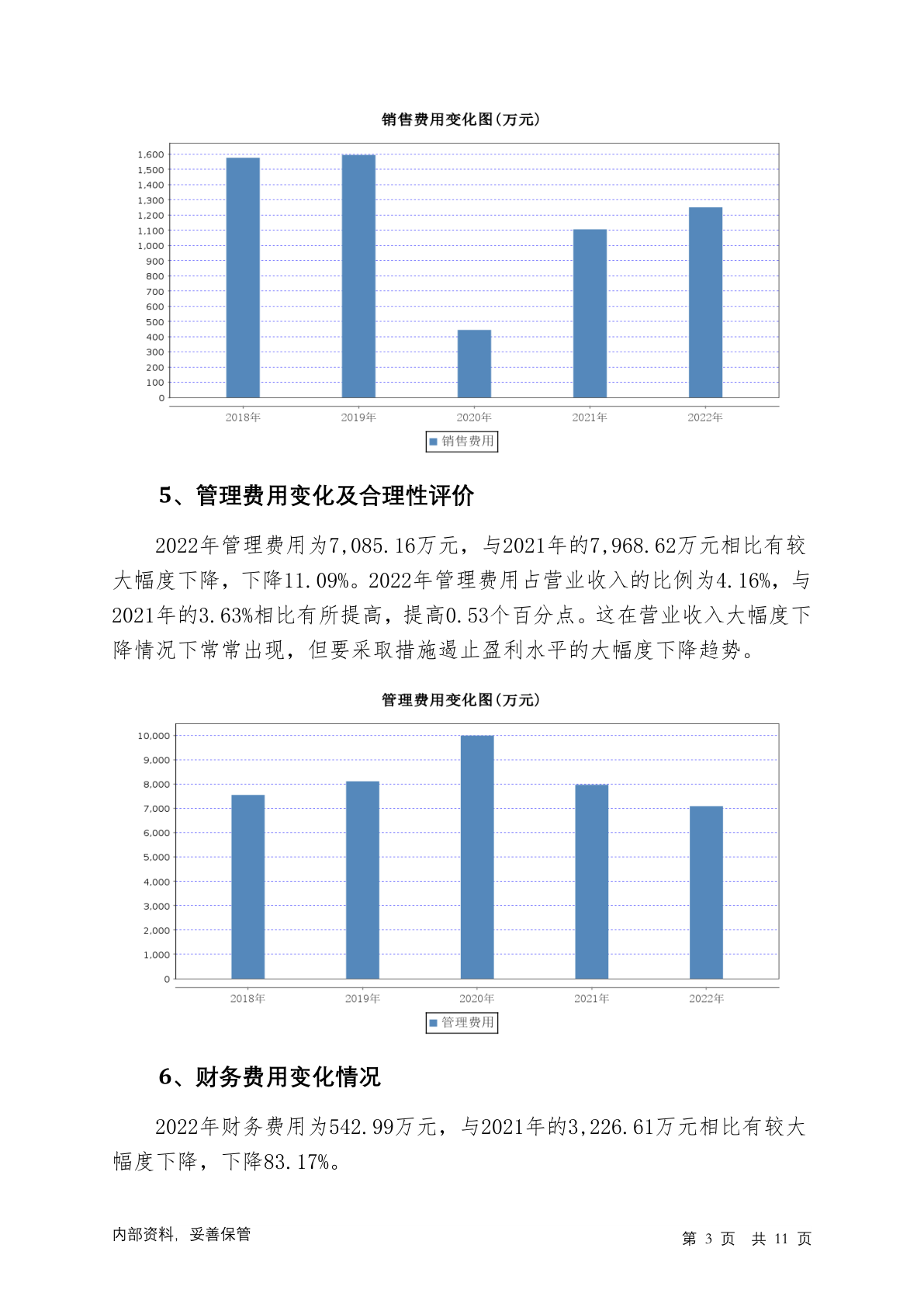 销售费用变化图(万元)

1,600
1,500
1,400
1,300
1,200
1,100
1,000
900
800
700
600
500
400
300
200
100
0

2018年 2019年 2020年 2021年 2022年

销售费用

5、管理费用变化及合理性评价

2022年管理费用为7,085.16万元，与2021年的7,968.62万元相比有较大幅度下降，下降11.09%。2022年管理费用占营业收入的比例为4.16%，与2021年的3.63%相比有所提高，提高0.53个百分点。这在营业收入大幅度下降情况下常常出现，但要采取措施遏止盈利水平的大幅度下降趋势。

管理费用变化图(万元)

10,000
9,000
8,000
7,000
6,000
5,000
4,000
3,000
2,000
1,000
0

2018年 2019年 2020年 2021年 2022年

管理费用

6、财务费用变化情况

2022年财务费用为542.99万元，与2021年的3,226.61万元相比有较大幅度下降，下降83.17%。

内部资料，妥善保管

第 3 页 共 11 页